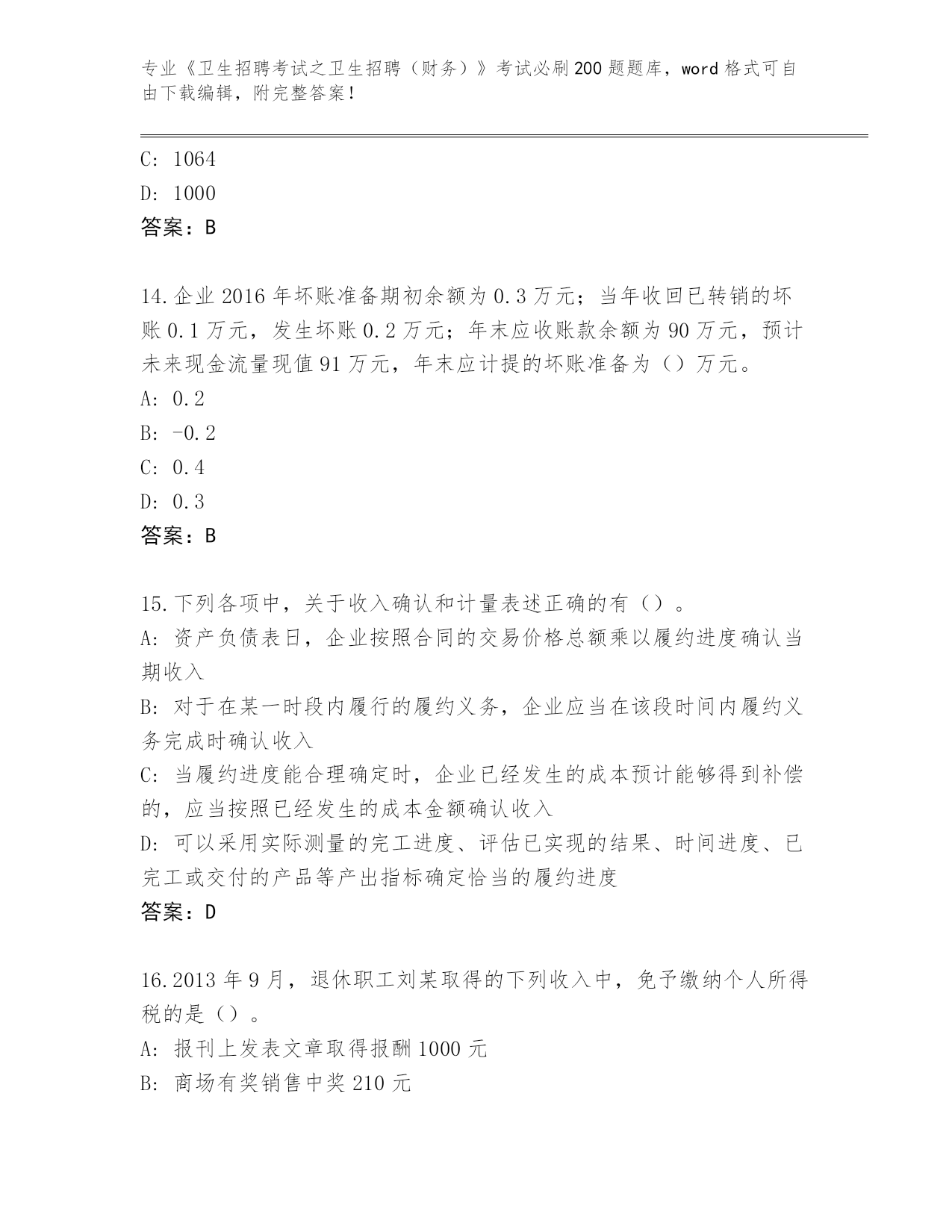 专业《卫生招聘考试之卫生招聘（财务）》考试必刷200题题库，word格式可自由下载编辑，附完整答案！

C: 1064

D: 1000

答案：B

14.企业2016年坏账准备期初余额为0.3万元；当年收回已转销的坏账0.1万元，发生坏账0.2万元；年末应收账款余额为90万元，预计未来现金流量现值91万元，年末应计提的坏账准备为（）万元。

A: 0.2

B: -0.2

C: 0.4

D: 0.3

答案：B

15.下列各项中，关于收入确认和计量表述正确的有（）。

A: 资产负债表日，企业按照合同的交易价格总额乘以履约进度确认当期收入

B: 对于在某一时段内履行的履约义务，企业应当在该段时间内履约义务完成时确认收入

C: 当履约进度能合理确定时，企业已经发生的成本预计能够得到补偿的，应当按照已经发生的成本金额确认收入

D: 可以采用实际测量的完工进度、评估已实现的结果、时间进度、已完工或交付的产品等产出指标确定恰当的履约进度

答案：D

16.2013年9月，退休职工刘某取得的下列收入中，免予缴纳个人所得税的是（）。

A: 报刊上发表文章取得报酬1000元

B: 商场有奖销售中奖210元